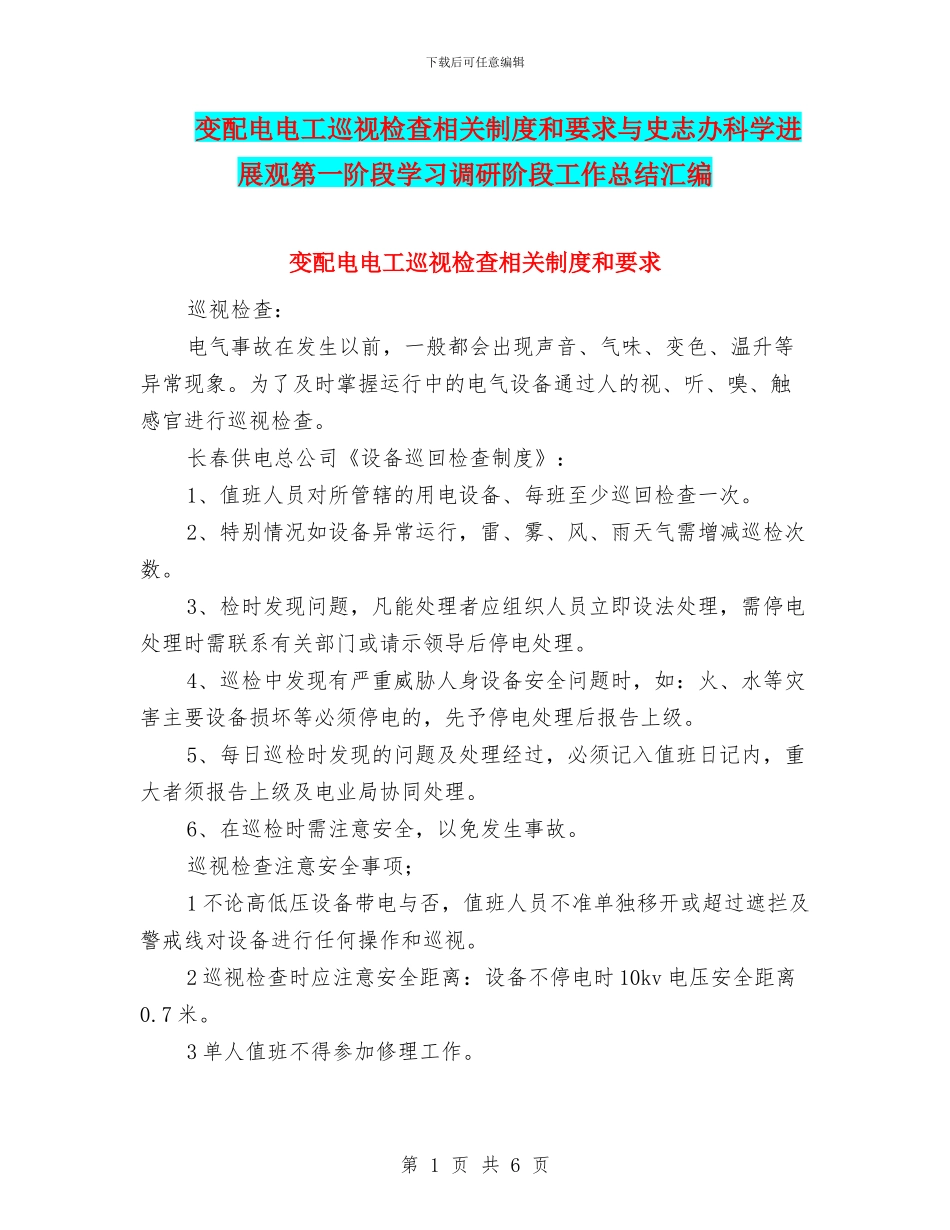 下载后可任意编辑

变配电电工巡视检查相关制度和要求与史志办科学进展观第一阶段学习调研阶段工作总结汇编

变配电电工巡视检查相关制度和要求

巡视检查：

电气事故在发生以前，一般都会出现声音、气味、变色、温升等异常现象。为了及时掌握运行中的电气设备通过人的视、听、嗅、触感官进行巡视检查。

长春供电总公司《设备巡回检查制度》：

1、值班人员对所管辖的用电设备、每班至少巡回检查一次。

2、特别情况如设备异常运行，雷、雾、风、雨天气需增减巡检次数。

3、检时发现问题，凡能处理者应组织人员立即设法处理，需停电处理时需联系有关部门或请示领导后停电处理。

4、巡检中发现有严重威胁人身设备安全问题时，如：火、水等灾害主要设备损坏等必须停电的，先予停电处理后报告上级。

5、每日巡检时发现的问题及处理经过，必须记入值班日记内，重大者须报告上级及电业局协同处理。

6、在巡检时需注意安全，以免发生事故。

巡视检查注意安全事项；

1不论高低压设备带电与否，值班人员不准单独移开或超过遮拦及警戒线对设备进行任何操作和巡视。

2巡视检查时应注意安全距离：设备不停电时10kv电压安全距离0.7米。

3单人值班不得参加修理工作。

第 1 页 共 6 页